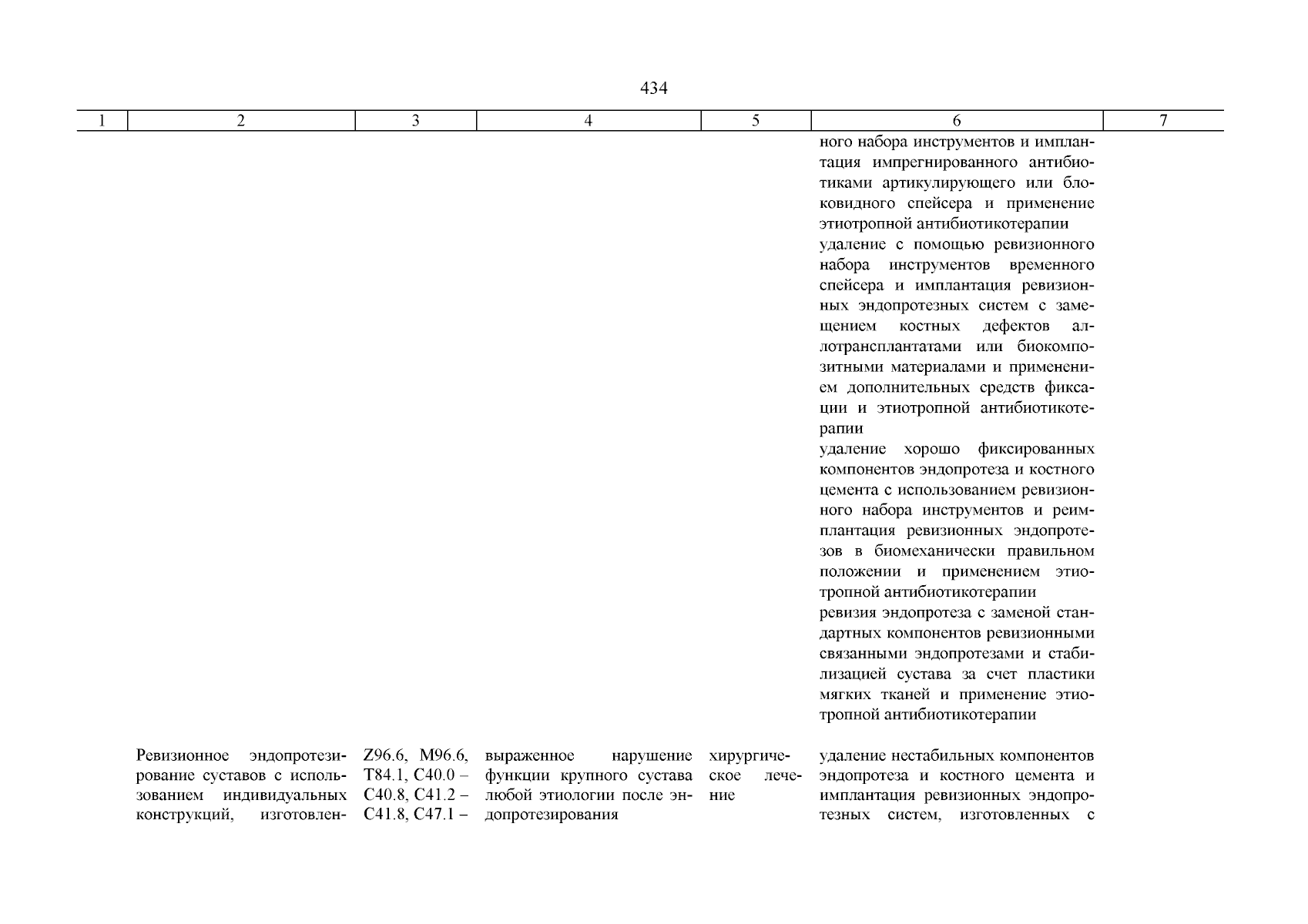 434

| 1 | 2 | 3 | 4 | 5 | 6 | 7 |
|---|---|---|---|---|---|---|
| | | | | | ного набора инструментов и имплантация импрегнированного антибиотиками артикулирующего или блоковидного спейсера и применение этиотропной антибиотикотерапии | |
| | | | | | удаление с помощью ревизионного набора инструментов временного спейсера и имплантация ревизионных эндопротезных систем с замещением костных дефектов аллотрансплантатами или биокомпозитными материалами и применением дополнительных средств фиксации и этиотропной антибиотикотерапии | |
| | | | | | удаление хорошо фиксированных компонентов эндопротеза и костного цемента с использованием ревизионного набора инструментов и реимплантация ревизионных эндопротезов в биомеханически правильном положении и применением этиотропной антибиотикотерапии | |
| | | | | | ревизия эндопротеза с заменой стандартных компонентов ревизионными связанными эндопротезами и стабилизацией сустава за счет пластики мягких тканей и применение этиотропной антибиотикотерапии | |
| | Ревизионное эндопротезирование суставов с использованием индивидуальных конструкций, изготовлен- | Z96.6, M96.6, T84.1, C40.0 – C40.8, C41.2 – C41.8, C47.1 – | выраженное нарушение функции крупного сустава любой этиологии после эндопротезирования | хирургическое лечение | удаление нестабильных компонентов эндопротеза и костного цемента и имплантация ревизионных эндопротезных систем, изготовленных с | |